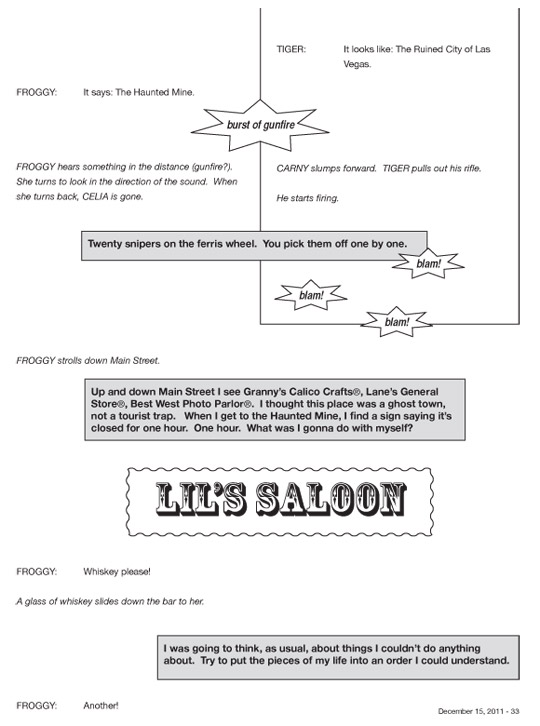 TIGER: It looks like: The Ruined City of Las Vegas.

FROGGY: It says: The Haunted Mine.

burst of gunfire

FROGGY hears something in the distance (gunfire?). She turns to look in the direction of the sound. When she turns back, CELIA is gone.

CARNY slumps forward. TIGER pulls out his rifle.

He starts firing.

Twenty snipers on the ferris wheel. You pick them off one by one.

blam!

blam!

blam!

FROGGY strolls down Main Street.

Up and down Main Street I see Granny's Calico Crafts®, Lane's General Store®, Best West Photo Parlor®. I thought this place was a ghost town, not a tourist trap. When I get to the Haunted Mine, I find a sign saying it's closed for one hour. One hour. What was I gonna do with myself?

LIL'S SALOON

FROGGY: Whiskey please!

A glass of whiskey slides down the bar to her.

I was going to think, as usual, about things I couldn't do anything about. Try to put the pieces of my life into an order I could understand.

FROGGY: Another!

December 15, 2011 - 33